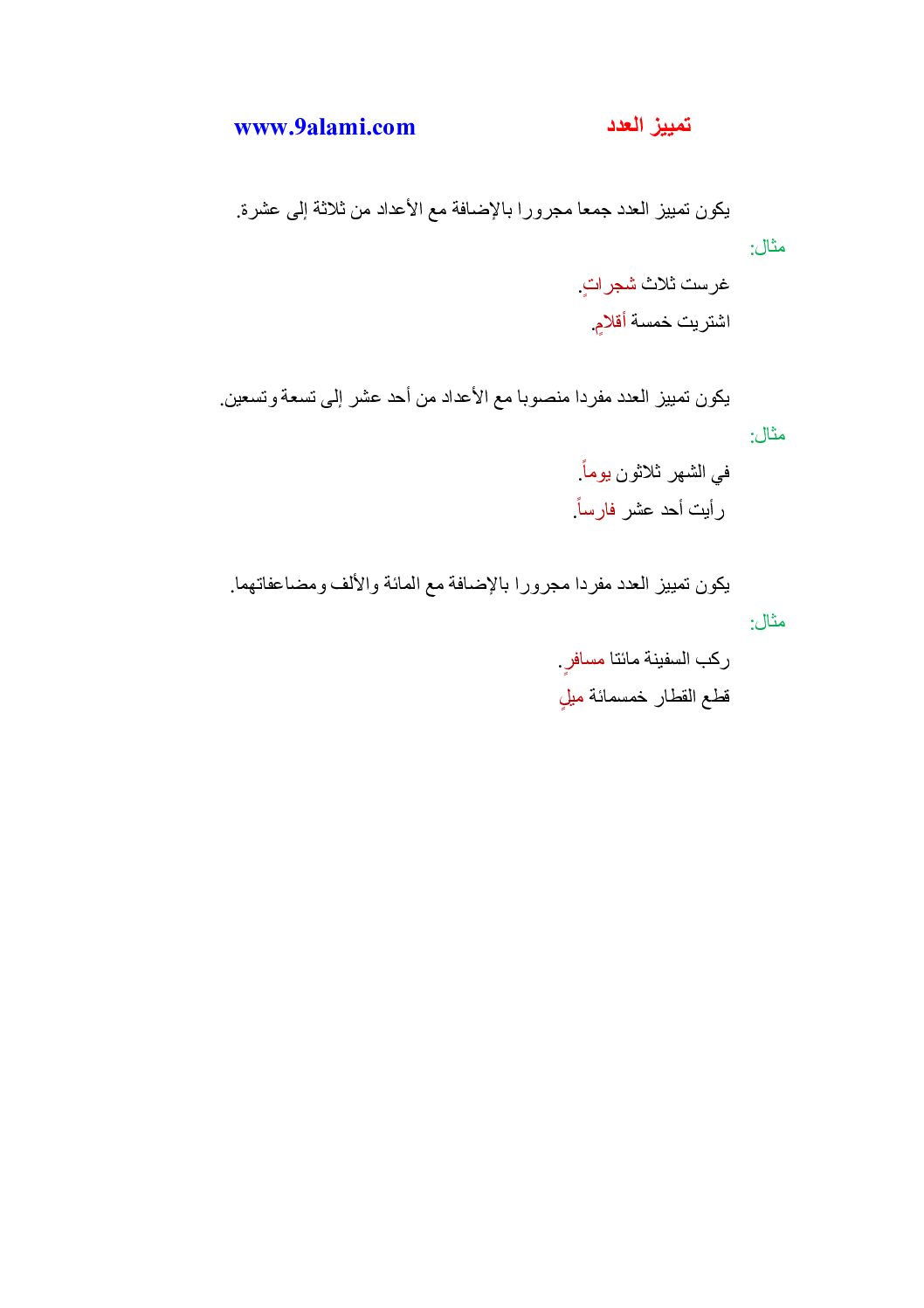 تمييز العدد
www.9alami.com

يكون تمييز العدد جمعا مجرورا بالإضافة مع الأعداد من ثلاثة إلى عشرة.

مثال:

غرست ثلاث شجراتٍ.

اشتريت خمسة أقلامٍ.

يكون تمييز العدد مفردا منصوبا مع الأعداد من أحد عشر إلى تسعة وتسعين.

مثال:

في الشهر ثلاثون يوماً.

رأيت أحد عشر فارساً.

يكون تمييز العدد مفردا مجرورا بالإضافة مع المائة والألف ومضاعفاتهما.

مثال:

ركب السفينة مائتا مسافرٍ.

قطع القطار خمسمائة ميلٍ